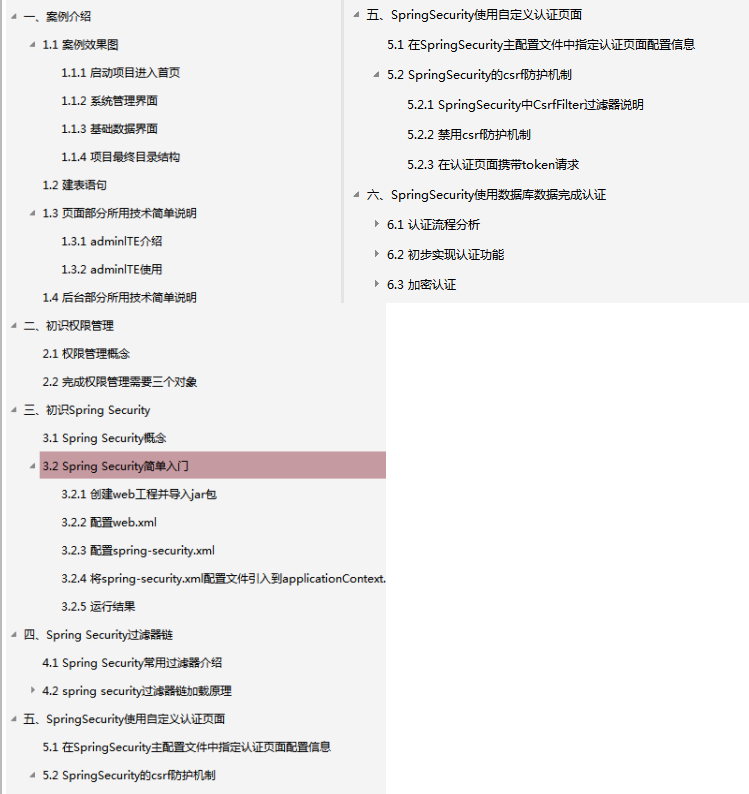 一、案例介绍

1.1 案例效果图

1.1.1 启动项目进入首页

1.1.2 系统管理界面

1.1.3 基础数据界面

1.1.4 项目最终目录结构

1.2 建表语句

1.3 页面部分所用技术简单说明

1.3.1 adminlTE介绍

1.3.2 adminlTE使用

1.4 后台部分所用技术简单说明

二、初识权限管理

2.1 权限管理概念

2.2 完成权限管理需要三个对象

三、初识Spring Security

3.1 Spring Security概念

3.2 Spring Security简单入门

3.2.1 创建web工程并导入jar包

3.2.2 配置web.xml

3.2.3 配置spring-security.xml

3.2.4 将spring-security.xml配置文件引入到applicationContext.

3.2.5 运行结果

四、Spring Security过滤器链

4.1 Spring Security常用过滤器介绍

4.2 spring security过滤器链加载原理

五、SpringSecurity使用自定义认证页面

5.1 在SpringSecurity主配置文件中指定认证页面配置信息

5.2 SpringSecurity的csrf防护机制

五、SpringSecurity使用自定义认证页面

5.1 在SpringSecurity主配置文件中指定认证页面配置信息

5.2 SpringSecurity的csrf防护机制

5.2.1 SpringSecurity中CsrfFilter过滤器说明

5.2.2 禁用csrf防护机制

5.2.3 在认证页面携带token请求

六、SpringSecurity使用数据库数据完成认证

6.1 认证流程分析

6.2 初步实现认证功能

6.3 加密认证